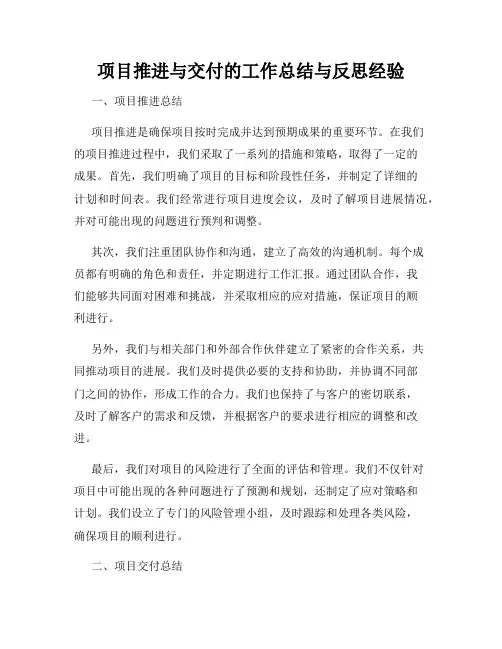 项目推进与交付的工作总结与反思经验

一、项目推进总结

项目推进是确保项目按时完成并达到预期成果的重要环节。在我们的项目推进过程中，我们采取了一系列的措施和策略，取得了一定的成果。首先，我们明确了项目的目标和阶段性任务，并制定了详细的计划和时间表。我们经常进行项目进度会议，及时了解项目进展情况，并对可能出现的问题进行预判和调整。

其次，我们注重团队协作和沟通，建立了高效的沟通机制。每个成员都有明确的角色和责任，并定期进行工作汇报。通过团队合作，我们能够共同面对困难和挑战，并采取相应的应对措施，保证项目的顺利进行。

另外，我们与相关部门和外部合作伙伴建立了紧密的合作关系，共同推动项目的进展。我们及时提供必要的支持和协助，并协调不同部门之间的协作，形成工作的合力。我们也保持了与客户的密切联系，及时了解客户的需求和反馈，并根据客户的要求进行相应的调整和改进。

最后，我们对项目的风险进行了全面的评估和管理。我们不仅针对项目中可能出现的各种问题进行了预测和规划，还制定了应对策略和计划。我们设立了专门的风险管理小组，及时跟踪和处理各类风险，确保项目的顺利进行。

二、项目交付总结